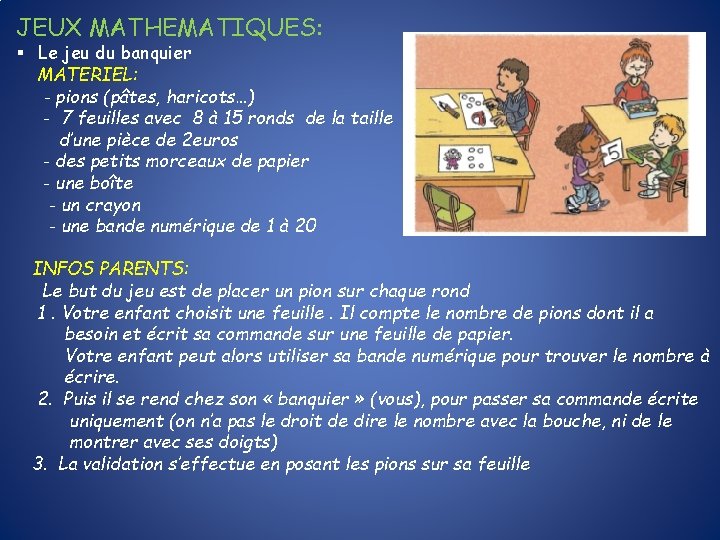 JEUX MATHEMATIQUES:

▪ Le jeu du banquier

MATERIEL:

- pions (pâtes, haricots…)
- 7 feuilles avec 8 à 15 ronds de la taille d'une pièce de 2euros
- des petits morceaux de papier
- une boîte
- un crayon
- une bande numérique de 1 à 20

5

INFOS PARENTS:

Le but du jeu est de placer un pion sur chaque rond

1 . Votre enfant choisit une feuille . Il compte le nombre de pions dont il a besoin et écrit sa commande sur une feuille de papier.
Votre enfant peut alors utiliser sa bande numérique pour trouver le nombre à écrire.

2. Puis il se rend chez son « banquier » (vous), pour passer sa commande écrite uniquement (on n'a pas le droit de dire le nombre avec la bouche, ni de le montrer avec ses doigts)

3. La validation s'effectue en posant les pions sur sa feuille